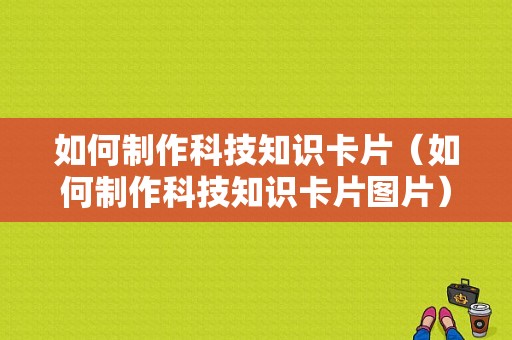 如何制作科技知识卡片（如何制作科技知识卡片图片）